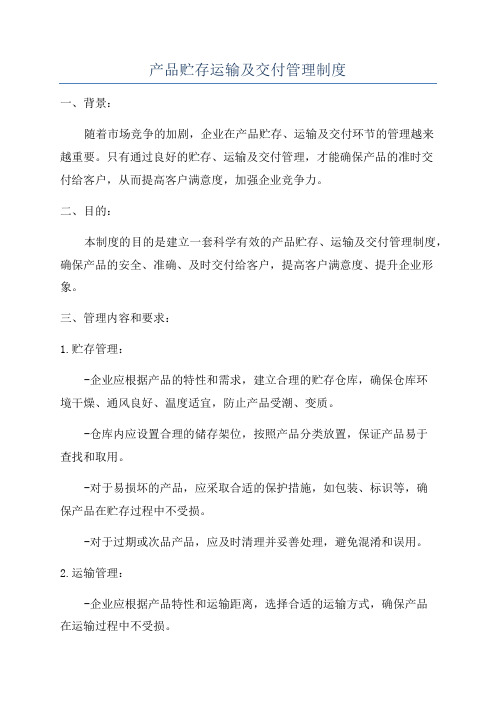 产品贮存运输及交付管理制度

一、背景：

随着市场竞争的加剧，企业在产品贮存、运输及交付环节的管理越来越重要。只有通过良好的贮存、运输及交付管理，才能确保产品的准时交付给客户，从而提高客户满意度，加强企业竞争力。

二、目的：

本制度的目的是建立一套科学有效的产品贮存、运输及交付管理制度，确保产品的安全、准确、及时交付给客户，提高客户满意度、提升企业形象。

三、管理内容和要求：

1.贮存管理：

-企业应根据产品的特性和需求，建立合理的贮存仓库，确保仓库环境干燥、通风良好、温度适宜，防止产品受潮、变质。

-仓库内应设置合理的储存架位，按照产品分类放置，保证产品易于查找和取用。

-对于易损坏的产品，应采取合适的保护措施，如包装、标识等，确保产品在贮存过程中不受损。

-对于过期或次品产品，应及时清理并妥善处理，避免混淆和误用。

2.运输管理：

-企业应根据产品特性和运输距离，选择合适的运输方式，确保产品在运输过程中不受损。